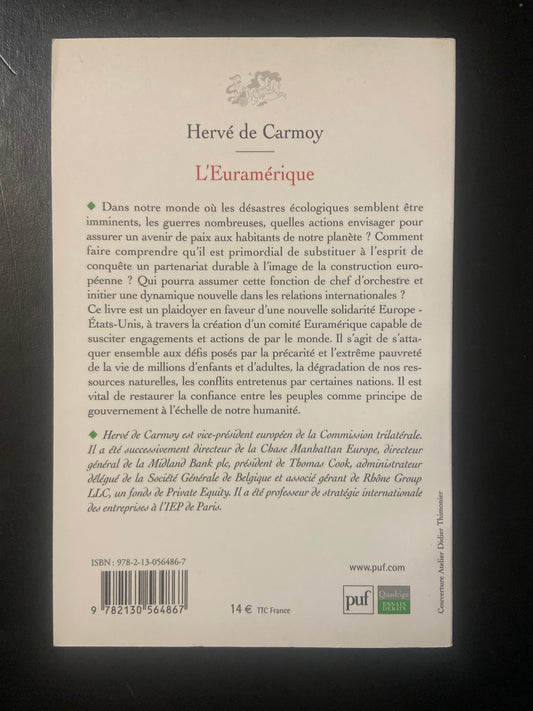 Hervé de Carmoy

L'Euramérique

◆ Dans notre monde où les désastres écologiques semblent être imminents, les guerres nombreuses, quelles actions envisager pour assurer un avenir de paix aux habitants de notre planète ? Comment faire comprendre qu'il est primordial de substituer à l'esprit de conquête un partenariat durable à l'image de la construction européenne ? Qui pourra assumer cette fonction de chef d'orchestre et initier une dynamique nouvelle dans les relations internationales ?
Ce livre est un plaidoyer en faveur d'une nouvelle solidarité Europe - États-Unis, à travers la création d'un comité Euramérique capable de susciter engagements et actions de par le monde. Il s'agit de s'attaquer ensemble aux défis posés par la précarité et l'extrême pauvreté de la vie de millions d'enfants et d'adultes, la dégradation de nos ressources naturelles, les conflits entretenus par certaines nations. Il est vital de restaurer la confiance entre les peuples comme principe de gouvernement à l'échelle de notre humanité.

◆ Hervé de Carmoy est vice-président européen de la Commission trilatérale. Il a été successivement directeur de la Chase Manhattan Europe, directeur général de la Midland Bank plc, président de Thomas Cook, administrateur délégué de la Société Générale de Belgique et associé gérant de Rhône Group LLC, un fonds de Private Equity. Il a été professeur de stratégie internationale des entreprises à l'IEP de Paris.

ISBN : 978-2-13-056486-7

9 782130 564867

14 € TTC France

www.puf.com

puf

Quadrige
ESSAIS DÉBATS

Couverture Atelier Didier Thimonier